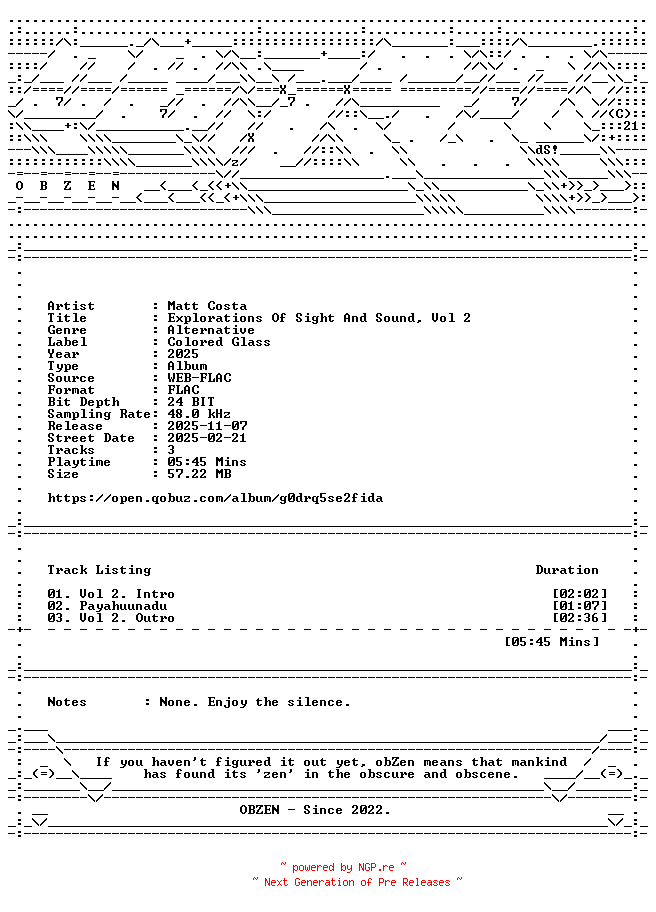 O B Z E N

Artist : Matt Costa
Title : Explorations Of Sight And Sound, Vol 2
Genre : Alternative
Label : Colored Glass
Year : 2025
Type : Album
Source : WEB-FLAC
Format : FLAC
Bit Depth : 24 BIT
Sampling Rate: 48.0 kHz
Release : 2025-11-07
Street Date : 2025-02-21
Tracks : 3
Playtime : 05:45 Mins
Size : 57.22 MB

https://open.qobuz.com/album/g0drq5se2fida

Track Listing Duration

01. Vol 2. Intro [02:02]
02. Payahuunadu [01:07]
03. Vol 2. Outro [02:36]

[05:45 Mins]

Notes : None. Enjoy the silence.

If you haven't figured it out yet, obZen means that mankind has found its 'zen' in the obscure and obscene.

OBZEN - Since 2022.

~ powered by NGP.re ~
~ Next Generation of Pre Releases ~